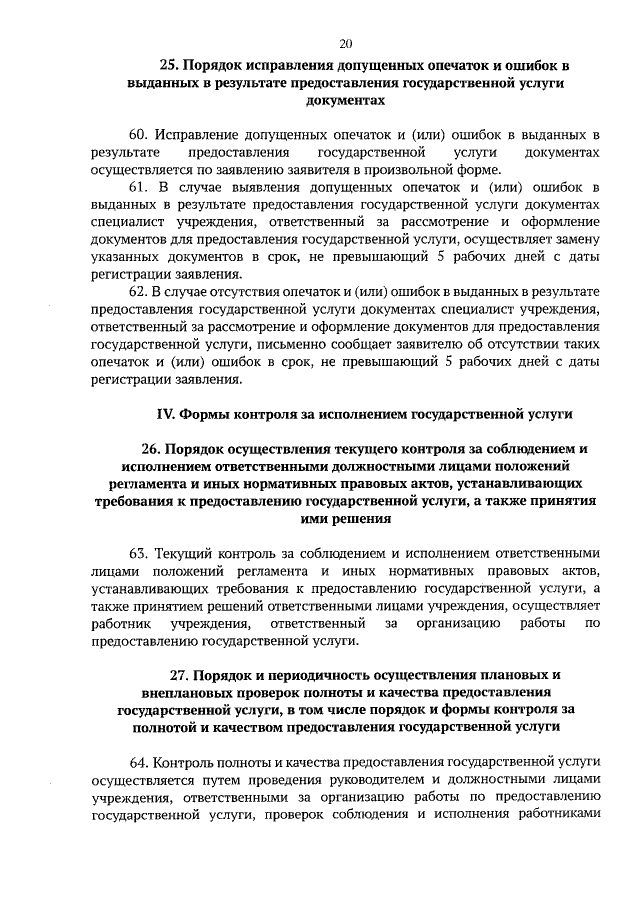 20

25. Порядок исправления допущенных опечаток и ошибок в выданных в результате предоставления государственной услуги документах

60. Исправление допущенных опечаток и (или) ошибок в выданных в результате предоставления государственной услуги документах осуществляется по заявлению заявителя в произвольной форме.

61. В случае выявления допущенных опечаток и (или) ошибок в выданных в результате предоставления государственной услуги документах специалист учреждения, ответственный за рассмотрение и оформление документов для предоставления государственной услуги, осуществляет замену указанных документов в срок, не превышающий 5 рабочих дней с даты регистрации заявления.

62. В случае отсутствия опечаток и (или) ошибок в выданных в результате предоставления государственной услуги документах специалист учреждения, ответственный за рассмотрение и оформление документов для предоставления государственной услуги, письменно сообщает заявителю об отсутствии таких опечаток и (или) ошибок в срок, не превышающий 5 рабочих дней с даты регистрации заявления.

IV. Формы контроля за исполнением государственной услуги

26. Порядок осуществления текущего контроля за соблюдением и исполнением ответственными должностными лицами положений регламента и иных нормативных правовых актов, устанавливающих требования к предоставлению государственной услуги, а также принятия ими решения

63. Текущий контроль за соблюдением и исполнением ответственными лицами положений регламента и иных нормативных правовых актов, устанавливающих требования к предоставлению государственной услуги, а также принятием решений ответственными лицами учреждения, осуществляет работник учреждения, ответственный за организацию работы по предоставлению государственной услуги.

27. Порядок и периодичность осуществления плановых и внеплановых проверок полноты и качества предоставления государственной услуги, в том числе порядок и формы контроля за полнотой и качеством предоставления государственной услуги

64. Контроль полноты и качества предоставления государственной услуги осуществляется путем проведения руководителем и должностными лицами учреждения, ответственными за организацию работы по предоставлению государственной услуги, проверок соблюдения и исполнения работниками